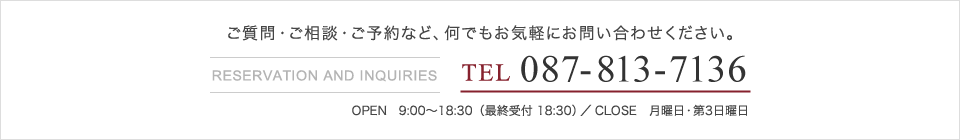 ご質問・ご相談・ご予約など、何でもお気軽にお問い合わせください。

RESERVATION AND INQUIRIES

TEL 087-813-7136

OPEN　9:00～18:30（最終受付 18:30）／ CLOSE　月曜日・第3日曜日